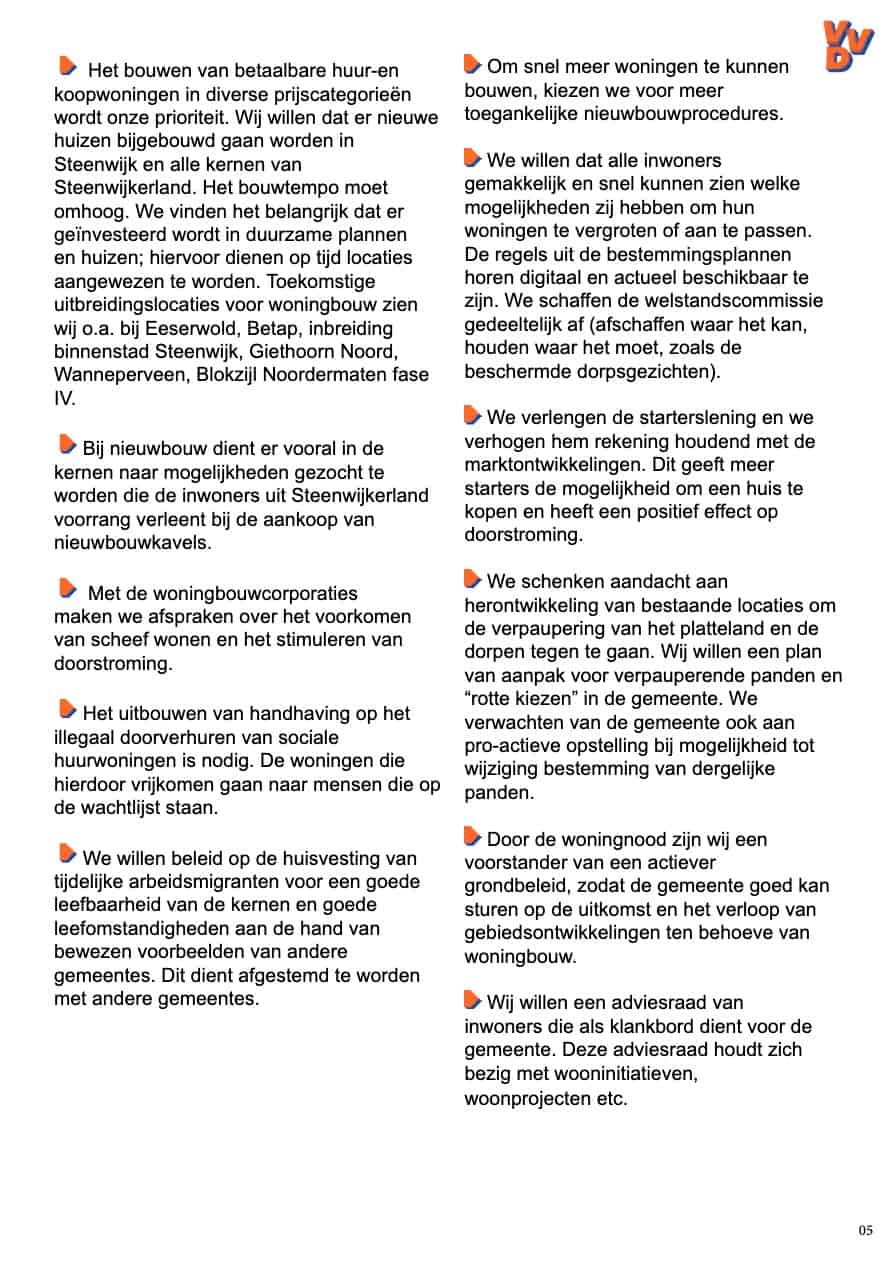 VVD

Het bouwen van betaalbare huur-en koopwoningen in diverse prijscategorieën wordt onze prioriteit. Wij willen dat er nieuwe huizen bijgebouwd gaan worden in Steenwijk en alle kernen van Steenwijkerland. Het bouwtempo moet omhoog. We vinden het belangrijk dat er geïnvesteerd wordt in duurzame plannen en huizen; hiervoor dienen op tijd locaties aangewezen te worden. Toekomstige uitbreidingslocaties voor woningbouw zien wij o.a. bij Eeserwold, Betap, inbreiding binnenstad Steenwijk, Giethoorn Noord, Wanneperveen, Blokzijl Noordermaten fase IV.

Bij nieuwbouw dient er vooral in de kernen naar mogelijkheden gezocht te worden die de inwoners uit Steenwijkerland voorrang verleent bij de aankoop van nieuwbouwkavels.

Met de woningbouwcorporaties maken we afspraken over het voorkomen van scheef wonen en het stimuleren van doorstroming.

Het uitbouwen van handhaving op het illegaal doorverhuren van sociale huurwoningen is nodig. De woningen die hierdoor vrijkomen gaan naar mensen die op de wachtlijst staan.

We willen beleid op de huisvesting van tijdelijke arbeidsmigranten voor een goede leefbaarheid van de kernen en goede leefomstandigheden aan de hand van bewezen voorbeelden van andere gemeentes. Dit dient afgestemd te worden met andere gemeentes.

Om snel meer woningen te kunnen bouwen, kiezen we voor meer toegankelijke nieuwbouwprocedures.

We willen dat alle inwoners gemakkelijk en snel kunnen zien welke mogelijkheden zij hebben om hun woningen te vergroten of aan te passen. De regels uit de bestemmingsplannen horen digitaal en actueel beschikbaar te zijn. We schaffen de welstandscommissie gedeeltelijk af (afschaffen waar het kan, houden waar het moet, zoals de beschermde dorpsgezichten).

We verlengen de starterslening en we verhogen hem rekening houdend met de marktontwikkelingen. Dit geeft meer starters de mogelijkheid om een huis te kopen en heeft een positief effect op doorstroming.

We schenken aandacht aan herontwikkeling van bestaande locaties om de verpaupering van het platteland en de dorpen tegen te gaan. Wij willen een plan van aanpak voor verpauperende panden en “rotte kiezen” in de gemeente. We verwachten van de gemeente ook aan pro-actieve opstelling bij mogelijkheid tot wijziging bestemming van dergelijke panden.

Door de woningnood zijn wij een voorstander van een actiever grondbeleid, zodat de gemeente goed kan sturen op de uitkomst en het verloop van gebiedsontwikkelingen ten behoeve van woningbouw.

Wij willen een adviesraad van inwoners die als klankbord dient voor de gemeente. Deze adviesraad houdt zich bezig met wooninitiatieven, woonprojecten etc.

05